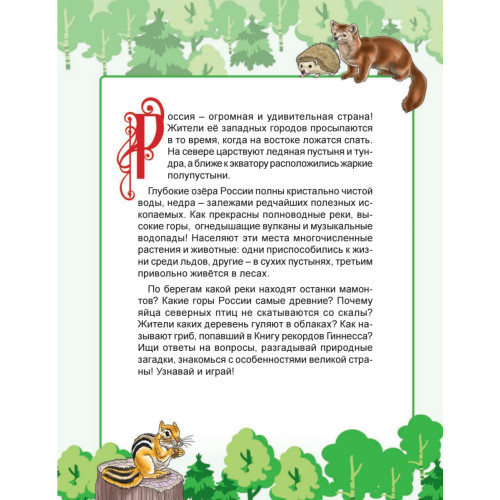 Россия – огромная и удивительная страна! Жители её западных городов просыпаются в то время, когда на востоке ложатся спать. На севере царствуют ледяная пустыня и тундра, а ближе к экватору расположились жаркие полупустыни.

Глубокие озёра России полны кристально чистой воды, недра – залежами редчайших полезных ископаемых. Как прекрасны полноводные реки, высокие горы, огнедышащие вулканы и музыкальные водопады! Населяют эти места многочисленные растения и животные: одни приспособились к жизни среди льдов, другие – в сухих пустынях, третьим привольно живётся в лесах.

По берегам какой реки находят останки мамонтов? Какие горы России самые древние? Почему яйца северных птиц не скатываются со скалы? Жители каких деревень гуляют в облаках? Как называют гриб, попавший в Книгу рекордов Гиннесса? Ищи ответы на вопросы, разгадывай природные загадки, знакомься с особенностями великой страны! Узнавай и играй!